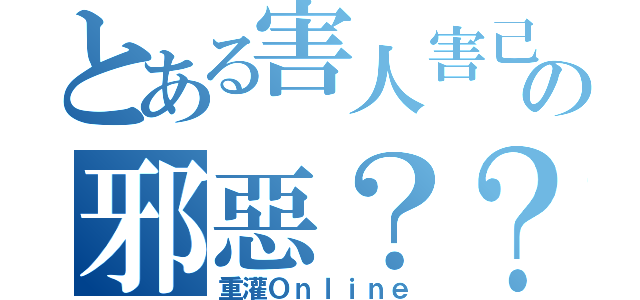 とある害人害己の
邪惡？？
重灌Ｏｎｌｉｎｅ